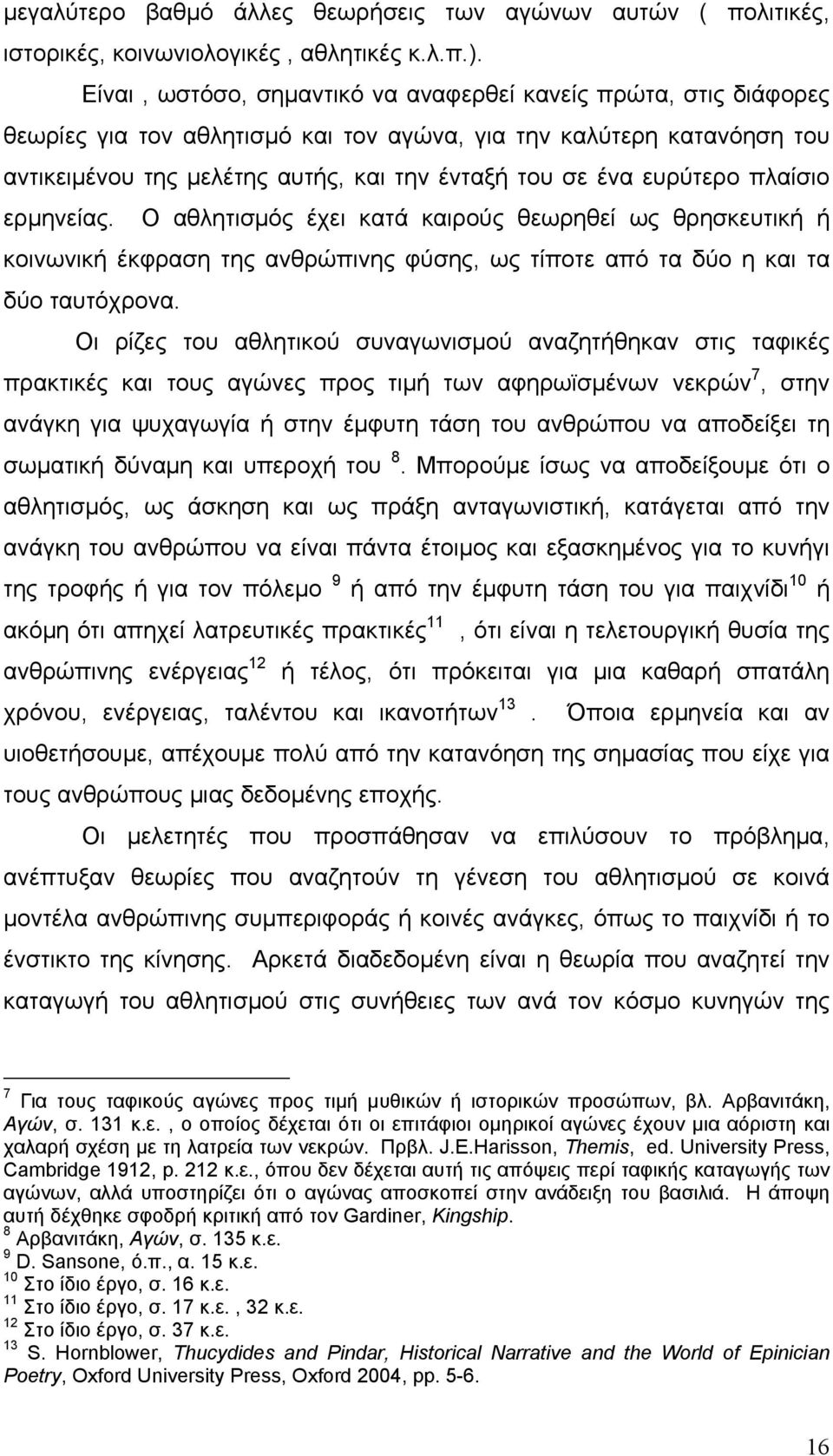 μεγαλύτερο βαθμό άλλες θεωρήσεις των αγώνων αυτών ( πολιτικές, ιστορικές, κοινωνιολογικές , αθλητικές κ.λ.π.).

Είναι , ωστόσο, σημαντικό να αναφερθεί κανείς πρώτα, στις διάφορες θεωρίες για τον αθλητισμό και τον αγώνα, για την καλύτερη κατανόηση του αντικειμένου της μελέτης αυτής, και την ένταξή του σε ένα ευρύτερο πλαίσιο ερμηνείας. Ο αθλητισμός έχει κατά καιρούς θεωρηθεί ως θρησκευτική ή κοινωνική έκφραση της ανθρώπινης φύσης, ως τίποτε από τα δύο η και τα δύο ταυτόχρονα.

Οι ρίζες του αθλητικού συναγωνισμού αναζητήθηκαν στις ταφικές πρακτικές και τους αγώνες προς τιμή των αφηρωϊσμένων νεκρών$^7$, στην ανάγκη για ψυχαγωγία ή στην έμφυτη τάση του ανθρώπου να αποδείξει τη σωματική δύναμη και υπεροχή του $^8$. Μπορούμε ίσως να αποδείξουμε ότι ο αθλητισμός, ως άσκηση και ως πράξη ανταγωνιστική, κατάγεται από την ανάγκη του ανθρώπου να είναι πάντα έτοιμος και εξασκημένος για το κυνήγι της τροφής ή για τον πόλεμο $^9$ ή από την έμφυτη τάση του για παιχνίδι$^{10}$ ή ακόμη ότι απηχεί λατρευτικές πρακτικές$^{11}$ , ότι είναι η τελετουργική θυσία της ανθρώπινης ενέργειας$^{12}$ ή τέλος, ότι πρόκειται για μια καθαρή σπατάλη χρόνου, ενέργειας, ταλέντου και ικανοτήτων$^{13}$ . Όποια ερμηνεία και αν υιοθετήσουμε, απέχουμε πολύ από την κατανόηση της σημασίας που είχε για τους ανθρώπους μιας δεδομένης εποχής.

Οι μελετητές που προσπάθησαν να επιλύσουν το πρόβλημα, ανέπτυξαν θεωρίες που αναζητούν τη γένεση του αθλητισμού σε κοινά μοντέλα ανθρώπινης συμπεριφοράς ή κοινές ανάγκες, όπως το παιχνίδι ή το ένστικτο της κίνησης. Αρκετά διαδεδομένη είναι η θεωρία που αναζητεί την καταγωγή του αθλητισμού στις συνήθειες των ανά τον κόσμο κυνηγών της

$^7$ Για τους ταφικούς αγώνες προς τιμή μυθικών ή ιστορικών προσώπων, βλ. Αρβανιτάκη, Αγών, σ. 131 κ.ε. , ο οποίος δέχεται ότι οι επιτάφιοι ομηρικοί αγώνες έχουν μια αόριστη και χαλαρή σχέση με τη λατρεία των νεκρών. Πρβλ. J.E.Harisson, Themis, ed. University Press, Cambridge 1912, p. 212 κ.ε., όπου δεν δέχεται αυτή τις απόψεις περί ταφικής καταγωγής των αγώνων, αλλά υποστηρίζει ότι ο αγώνας αποσκοπεί στην ανάδειξη του βασιλιά. Η άποψη αυτή δέχθηκε σφοδρή κριτική από τον Gardiner, Kingship.
$^8$ Αρβανιτάκη, Αγών, σ. 135 κ.ε.
$^9$ D. Sansone, ό.π., α. 15 κ.ε.
$^{10}$ Στο ίδιο έργο, σ. 16 κ.ε.
$^{11}$ Στο ίδιο έργο, σ. 17 κ.ε. , 32 κ.ε.
$^{12}$ Στο ίδιο έργο, σ. 37 κ.ε.
$^{13}$ S. Hornblower, Thucydides and Pindar, Historical Narrative and the World of Epinician Poetry, Oxford University Press, Oxford 2004, pp. 5-6.

16